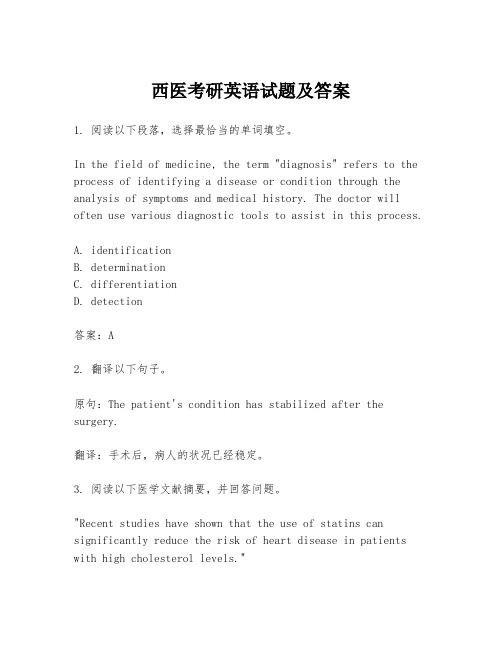 西医考研英语试题及答案

1. 阅读以下段落，选择最恰当的单词填空。

In the field of medicine, the term "diagnosis" refers to the process of identifying a disease or condition through the analysis of symptoms and medical history. The doctor will often use various diagnostic tools to assist in this process.

A. identification
B. determination
C. differentiation
D. detection

答案：A

2. 翻译以下句子。

原句：The patient's condition has stabilized after the surgery.

翻译：手术后，病人的状况已经稳定。

3. 阅读以下医学文献摘要，并回答问题。

"Recent studies have shown that the use of statins can significantly reduce the risk of heart disease in patients with high cholesterol levels."